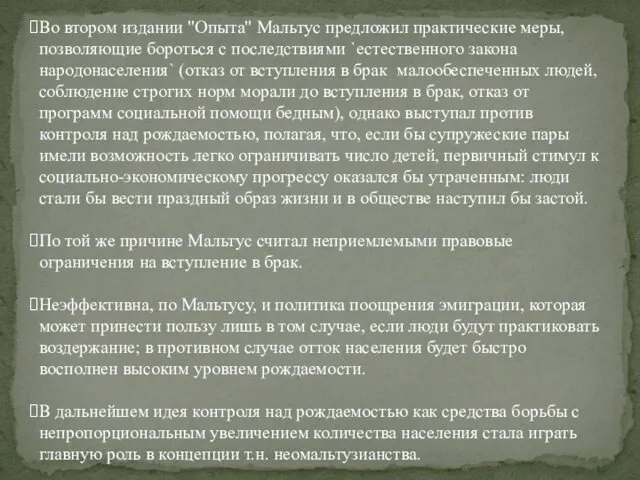 Во втором издании "Опыта" Мальтус предложил практические меры, позволяющие бороться с последствиями `естественного закона народонаселения` (отказ от вступления в брак малообеспеченных людей, соблюдение строгих норм морали до вступления в брак, отказ от программ социальной помощи бедным), однако выступал против контроля над рождаемостью, полагая, что, если бы супружеские пары имели возможность легко ограничивать число детей, первичный стимул к социально-экономическому прогрессу оказался бы утраченным: люди стали бы вести праздный образ жизни и в обществе наступил бы застой.

По той же причине Мальтус считал неприемлемыми правовые ограничения на вступление в брак.

Неэффективна, по Мальтусу, и политика поощрения эмиграции, которая может принести пользу лишь в том случае, если люди будут практиковать воздержание; в противном случае отток населения будет быстро восполнен высоким уровнем рождаемости.

В дальнейшем идея контроля над рождаемостью как средства борьбы с непропорциональным увеличением количества населения стала играть главную роль в концепции т.н. неомальтузианства.